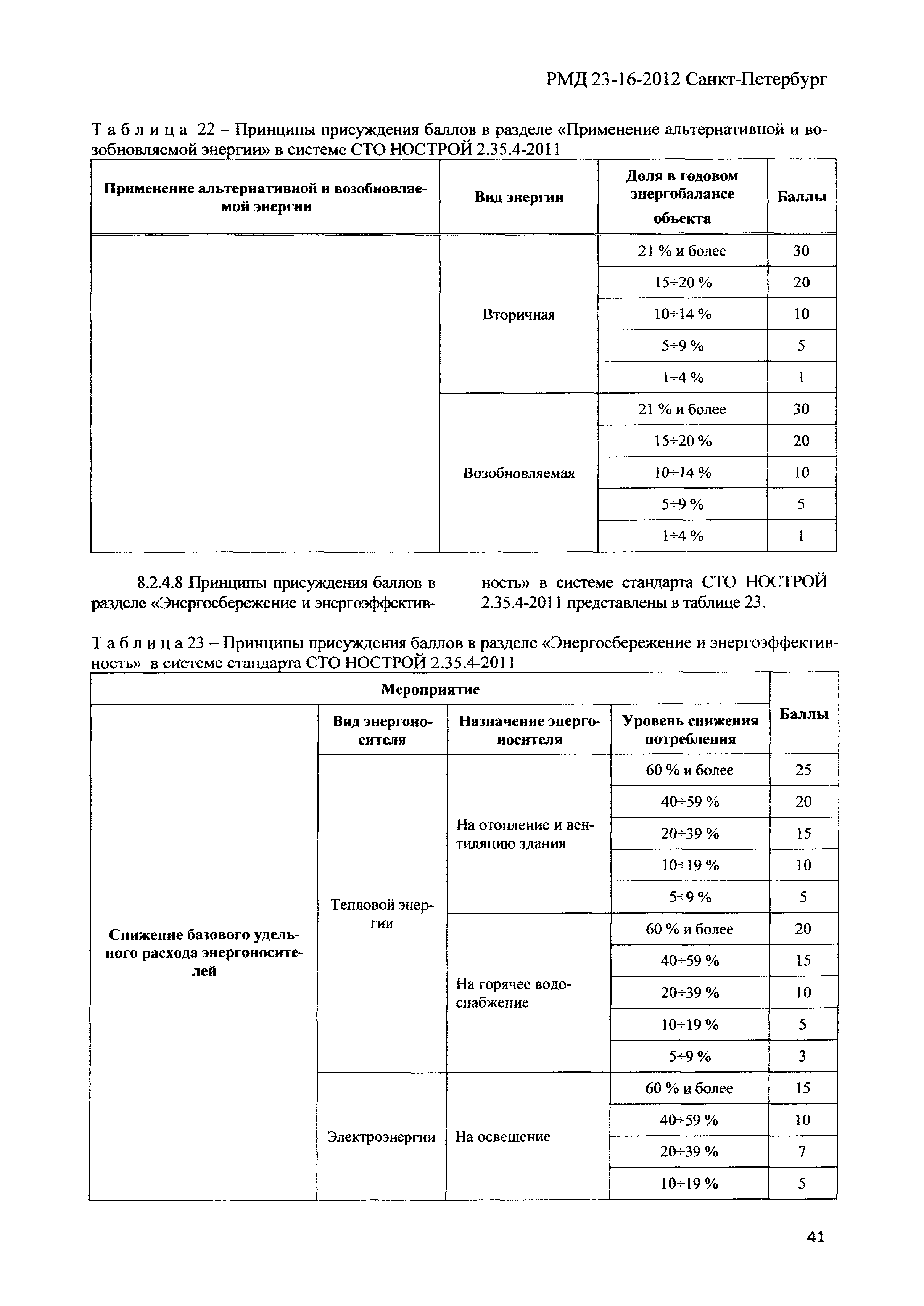 РМД 23-16-2012 Санкт-Петербург

Т а б л и ц а 22 – Принципы присуждения баллов в разделе «Применение альтернативной и возобновляемой энергии» в системе СТО НОСТРОЙ 2.35.4-2011

| Применение альтернативной и возобновляемой энергии | Вид энергии | Доля в годовом энергобалансе объекта | Баллы |
|---|---|---|---|
| | Вторичная | 21 % и более | 30 |
| | | 15÷20 % | 20 |
| | | 10÷14 % | 10 |
| | | 5÷9 % | 5 |
| | | 1÷4 % | 1 |
| | Возобновляемая | 21 % и более | 30 |
| | | 15÷20 % | 20 |
| | | 10÷14 % | 10 |
| | | 5÷9 % | 5 |
| | | 1÷4 % | 1 |

8.2.4.8 Принципы присуждения баллов в разделе «Энергосбережение и энергоэффективность» в системе стандарта СТО НОСТРОЙ 2.35.4-2011 представлены в таблице 23.

Т а б л и ц а 23 – Принципы присуждения баллов в разделе «Энергосбережение и энергоэффективность» в системе стандарта СТО НОСТРОЙ 2.35.4-2011

| Мероприятие | | | | Баллы |
|---|---|---|---|---|
| | Вид энергоносителя | Назначение энергоносителя | Уровень снижения потребления | |
| Снижение базового удельного расхода энергоносителей | Тепловой энергии | На отопление и вентиляцию здания | 60 % и более | 25 |
| | | | 40÷59 % | 20 |
| | | | 20÷39 % | 15 |
| | | | 10÷19 % | 10 |
| | | | 5÷9 % | 5 |
| | | На горячее водоснабжение | 60 % и более | 20 |
| | | | 40÷59 % | 15 |
| | | | 20÷39 % | 10 |
| | | | 10÷19 % | 5 |
| | | | 5÷9 % | 3 |
| | Электроэнергии | На освещение | 60 % и более | 15 |
| | | | 40÷59 % | 10 |
| | | | 20÷39 % | 7 |
| | | | 10÷19 % | 5 |

41